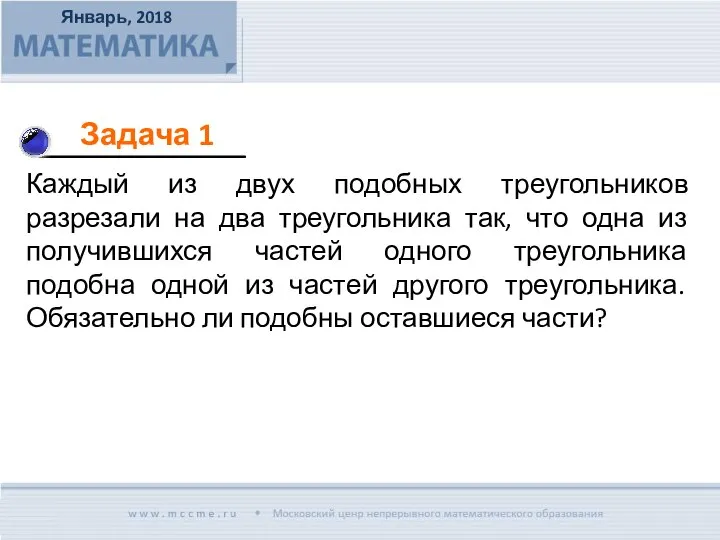 Январь, 2018
МАТЕМАТИКА

Задача 1

Каждый из двух подобных треугольников разрезали на два треугольника так, что одна из получившихся частей одного треугольника подобна одной из частей другого треугольника. Обязательно ли подобны оставшиеся части?

www.mccme.ru • Московский центр непрерывного математического образования